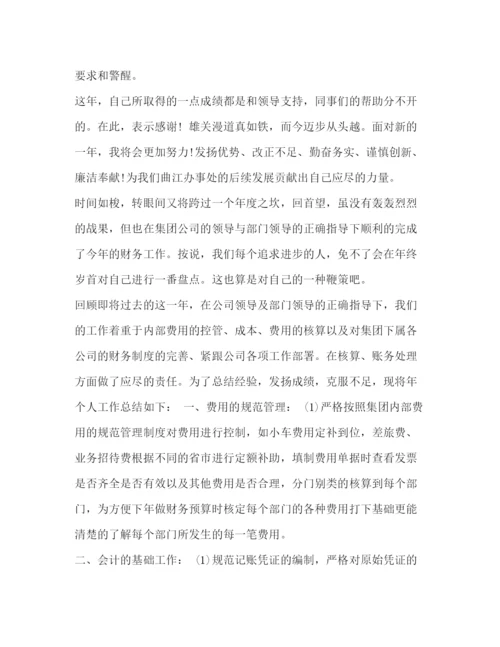 要求和警醒。

这年，自己所取得的一点成绩都是和领导支持，同事们的帮助分不开的。在此，表示感谢！雄关漫道真如铁，而今迈步从头越。面对新的一年，我将会更加努力!发扬优势、改正不足、勤奋务实、谨慎创新、廉洁奉献!为我们曲江办事处的后续发展贡献出自己应尽的力量。

时间如梭，转眼间又将跨过一个年度之坎，回首望，虽没有轰轰烈烈的战果，但也在集团公司的领导与部门领导的正确指导下顺利的完成了今年的财务工作。按说，我们每个追求进步的人，免不了会在年终岁首对自己进行一番盘点。这也算是对自己的一种鞭策吧。

回顾即将过去的这一年，在公司领导及部门领导的正确指导下，我们的工作着重于内部费用的控管、成本、费用的核算以及对集团下属各公司的财务制度的完善、紧跟公司各项工作部署。在核算、账务处理方面做了应尽的责任。为了总结经验，发扬成绩，克服不足，现将年个人工作总结如下： 一、费用的规范管理： ⑴严格按照集团内部费用的规范管理制度对费用进行控制，如小车费用定补到位，差旅费、业务招待费根据不同的省市进行定额补助，填制费用单据时查看发票是否齐全是否有效以及其他费用是否合理，分门别类的核算到每个部门，为方便下年做财务预算时核定每个部门的各种费用打下基础更能清楚的了解每个部门所发生的每一笔费用。

二、会计的基础工作： ⑴规范记账凭证的编制，严格对原始凭证的